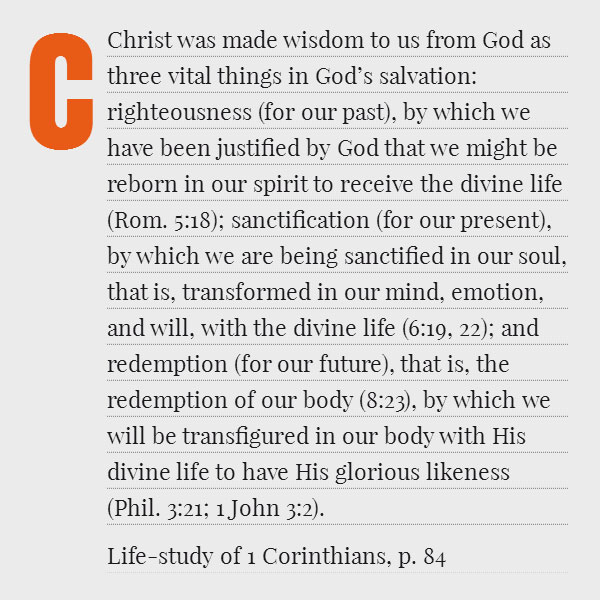 C

Christ was made wisdom to us from God as three vital things in God's salvation: righteousness (for our past), by which we have been justified by God that we might be reborn in our spirit to receive the divine life (Rom. 5:18); sanctification (for our present), by which we are being sanctified in our soul, that is, transformed in our mind, emotion, and will, with the divine life (6:19, 22); and redemption (for our future), that is, the redemption of our body (8:23), by which we will be transfigured in our body with His divine life to have His glorious likeness (Phil. 3:21; 1 John 3:2).

Life-study of 1 Corinthians, p. 84